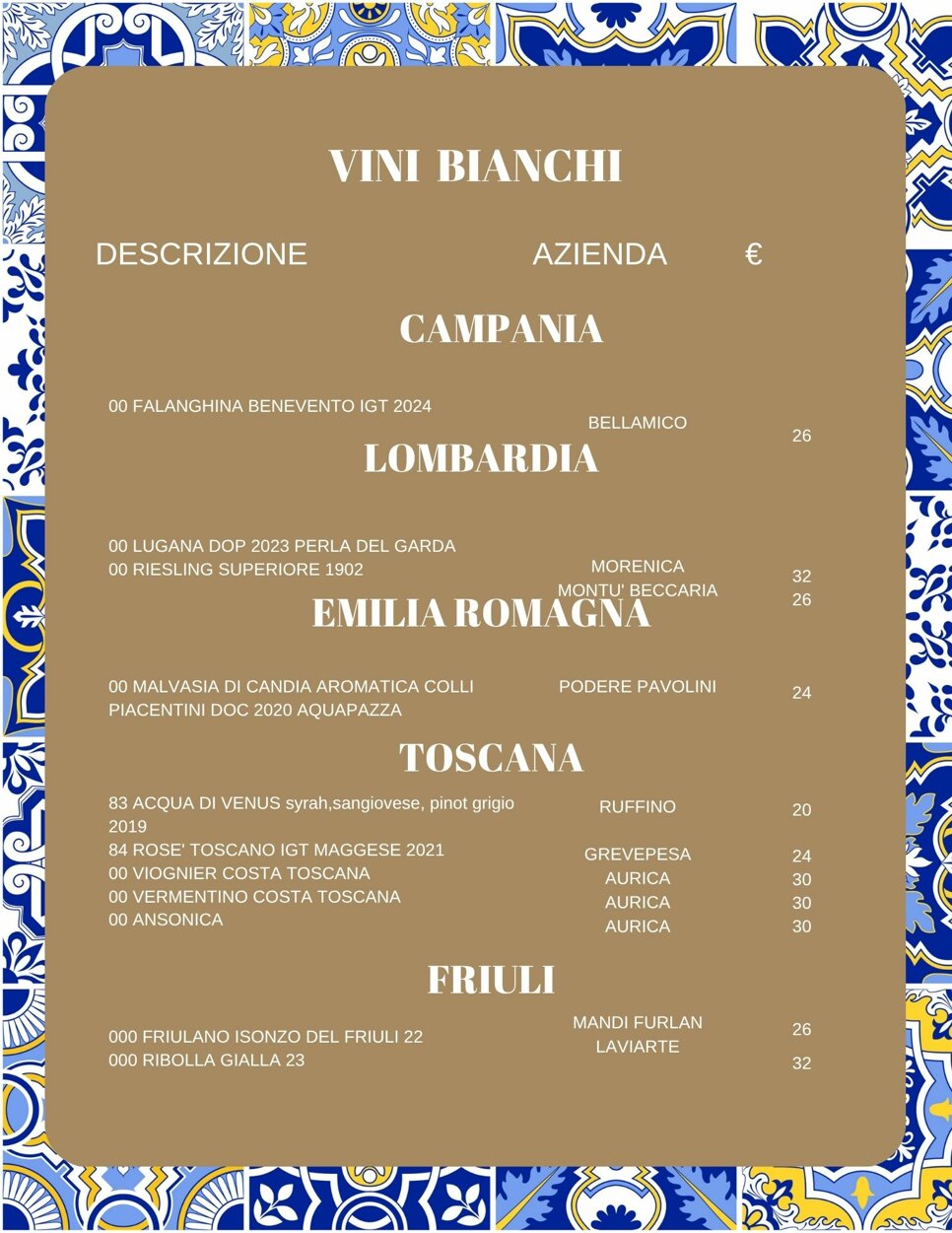 VINI BIANCHI

DESCRIZIONE AZIENDA €

CAMPANIA

00 FALANGHINA BENEVENTO IGT 2024 BELLAMICO 26

LOMBARDIA

00 LUGANA DOP 2023 PERLA DEL GARDA MORENICA 32
00 RIESLING SUPERIORE 1902 MONTU' BECCARIA 26

EMILIA ROMAGNA

00 MALVASIA DI CANDIA AROMATICA COLLI PIACENTINI DOC 2020 AQUAPAZZA PODERE PAVOLINI 24

TOSCANA

83 ACQUA DI VENUS syrah,sangiovese, pinot grigio 2019 RUFFINO 20
84 ROSE' TOSCANO IGT MAGGESE 2021 GREVEPESA 24
00 VIOGNIER COSTA TOSCANA AURICA 30
00 VERMENTINO COSTA TOSCANA AURICA 30
00 ANSONICA AURICA 30

FRIULI

000 FRIULANO ISONZO DEL FRIULI 22 MANDI FURLAN 26
000 RIBOLLA GIALLA 23 LAVIARTE 32